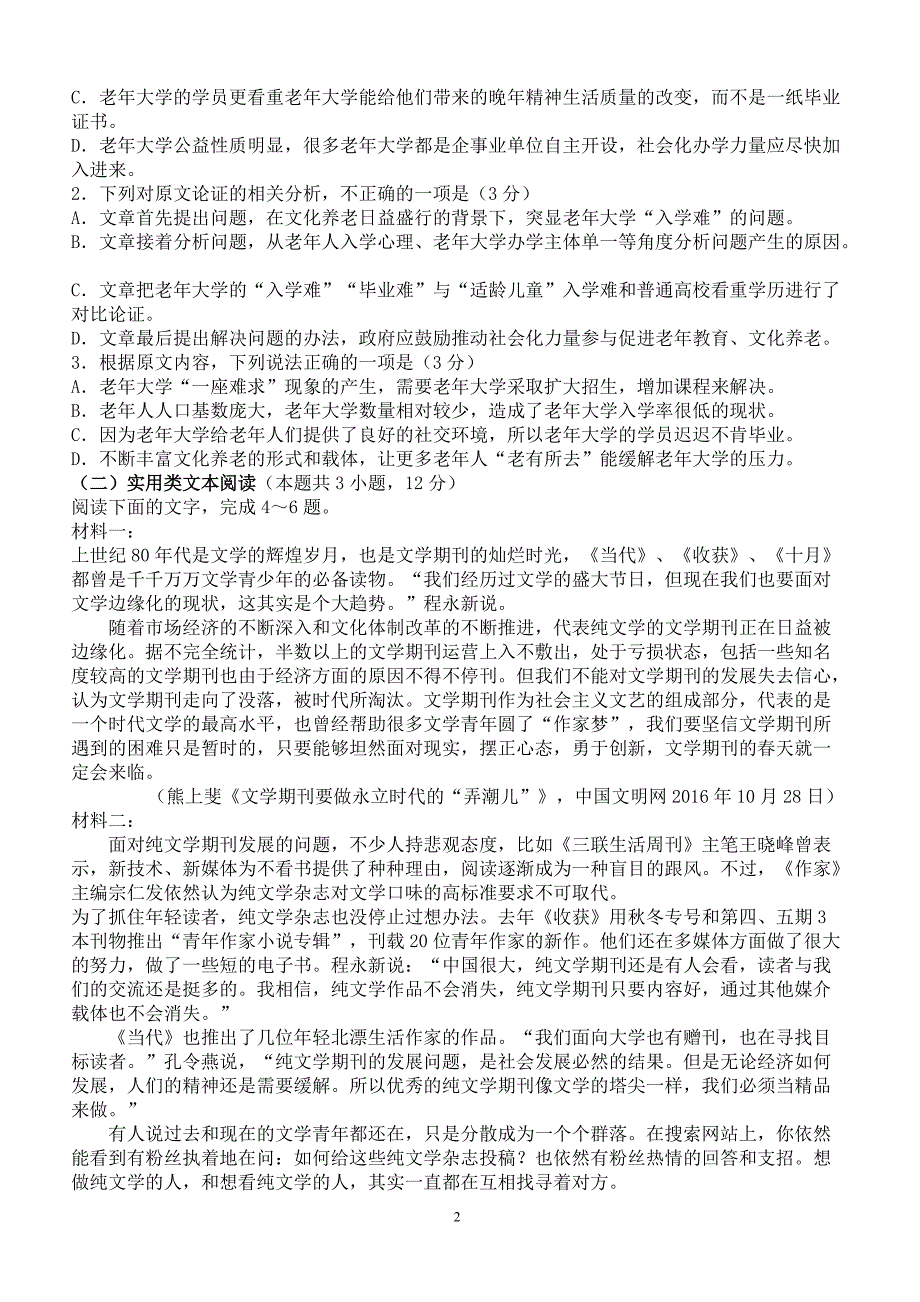 C. 老年大学的学员更看重老年大学能给他们带来的晚年精神生活质量的改变，而不是一纸毕业证书。
D. 老年大学公益性质明显，很多老年大学都是企事业单位自主开设，社会化办学力量应尽快加入进来。
2. 下列对原文论证的相关分析，不正确的一项是（3 分）
A. 文章首先提出问题，在文化养老日益盛行的背景下，突显老年大学“入学难”的问题。
B. 文章接着分析问题，从老年人入学心理、老年大学办学主体单一等角度分析问题产生的原因。

C. 文章把老年大学的“入学难”“毕业难”与“适龄儿童”入学难和普通高校看重学历进行了对比论证。
D. 文章最后提出解决问题的办法，政府应鼓励推动社会化力量参与促进老年教育、文化养老。
3. 根据原文内容，下列说法正确的一项是（3 分）
A. 老年大学“一座难求”现象的产生，需要老年大学采取扩大招生，增加课程来解决。
B. 老年人人口基数庞大，老年大学数量相对较少，造成了老年大学入学率很低的现状。
C. 因为老年大学给老年人们提供了良好的社交环境，所以老年大学的学员迟迟不肯毕业。
D. 不断丰富文化养老的形式和载体，让更多老年人“老有所去”能缓解老年大学的压力。
（二）实用类文本阅读（本题共 3 小题，12 分）
阅读下面的文字，完成 4～6 题。
材料一：
上世纪 80 年代是文学的辉煌岁月，也是文学期刊的灿烂时光，《当代》、《收获》、《十月》都曾是千千万万文学青少年的必备读物。“我们经历过文学的盛大节日，但现在我们也要面对文学边缘化的现状，这其实是个大趋势。”程永新说。
随着市场经济的不断深入和文化体制改革的不断推进，代表纯文学的文学期刊正在日益被边缘化。据不完全统计，半数以上的文学期刊运营上入不敷出，处于亏损状态，包括一些知名度较高的文学期刊也由于经济方面的原因不得不停刊。但我们不能对文学期刊的发展失去信心，认为文学期刊走向了没落，被时代所淘汰。文学期刊作为社会主义文艺的组成部分，代表的是一个时代文学的最高水平，也曾经帮助很多文学青年圆了“作家梦”，我们要坚信文学期刊所遇到的困难只是暂时的，只要能够坦然面对现实，摆正心态，勇于创新，文学期刊的春天就一定会来临。
（熊上斐《文学期刊要做永立时代的“弄潮儿”》，中国文明网 2016 年 10 月 28 日）
材料二：
面对纯文学期刊发展的问题，不少人持悲观态度，比如《三联生活周刊》主笔王晓峰曾表示，新技术、新媒体为不看书提供了种种理由，阅读逐渐成为一种盲目的跟风。不过，《作家》主编宗仁发依然认为纯文学杂志对文学口味的高标准要求不可取代。
为了抓住年轻读者，纯文学杂志也没停止过想办法。去年《收获》用秋冬专号和第四、五期 3 本刊物推出“青年作家小说专辑”，刊载 20 位青年作家的新作。他们还在多媒体方面做了很大的努力，做了一些短的电子书。程永新说：“中国很大，纯文学期刊还是有人会看，读者与我们的交流还是挺多的。我相信，纯文学作品不会消失，纯文学期刊只要内容好，通过其他媒介载体也不会消失。”
《当代》也推出了几位年轻北漂生活作家的作品。“我们面向大学也有赠刊，也在寻找目标读者。”孔令燕说，“纯文学期刊的发展问题，是社会发展必然的结果。但是无论经济如何发展，人们的精神还是需要缓解。所以优秀的纯文学期刊像文学的塔尖一样，我们必须当精品来做。”
有人说过去和现在的文学青年都还在，只是分散成为一个个群落。在搜索网站上，你依然能看到有粉丝执着地在问：如何给这些纯文学杂志投稿？也依然有粉丝热情的回答和支招。想做纯文学的人，和想看纯文学的人，其实一直都在互相找寻着对方。
2